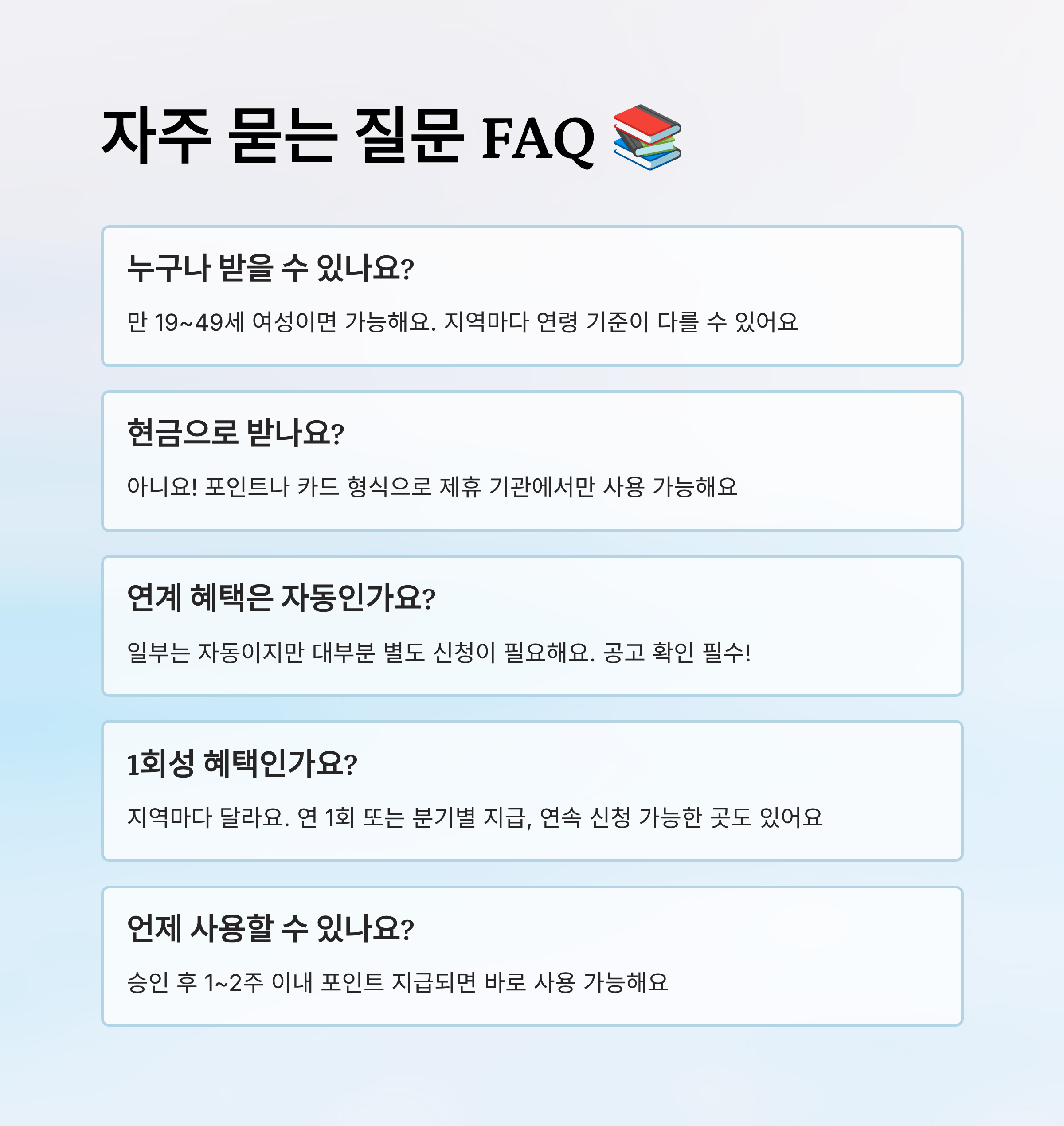 자주 묻는 질문 FAQ 📚

누구나 받을 수 있나요?

만 19~49세 여성이면 가능해요. 지역마다 연령 기준이 다를 수 있어요

현금으로 받나요?

아니요! 포인트나 카드 형식으로 제휴 기관에서만 사용 가능해요

연계 혜택은 자동인가요?

일부는 자동이지만 대부분 별도 신청이 필요해요. 공고 확인 필수!

1회성 혜택인가요?

지역마다 달라요. 연 1회 또는 분기별 지급, 연속 신청 가능한 곳도 있어요

언제 사용할 수 있나요?

승인 후 1~2주 이내 포인트 지급되면 바로 사용 가능해요